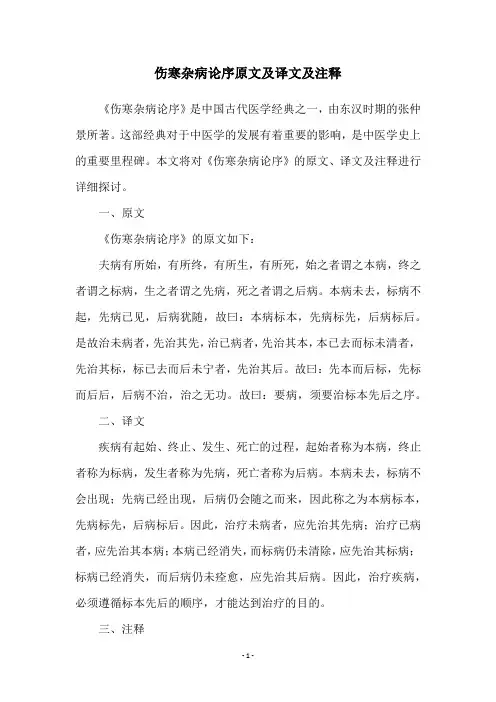 伤寒杂病论序原文及译文及注释

《伤寒杂病论序》是中国古代医学经典之一，由东汉时期的张仲景所著。这部经典对于中医学的发展有着重要的影响，是中医学史上的重要里程碑。本文将对《伤寒杂病论序》的原文、译文及注释进行详细探讨。

一、原文

《伤寒杂病论序》的原文如下：

夫病有所始，有所终，有所生，有所死，始之者谓之本病，终之者谓之标病，生之者谓之先病，死之者谓之后病。本病未去，标病不起，先病已见，后病犹随，故曰：本病标本，先病标先，后病标后。是故治未病者，先治其先，治已病者，先治其本，本已去而标未清者，先治其标，标已去而后未宁者，先治其后。故曰：先本而后标，先标而后后，后病不治，治之无功。故曰：要病，须要治标本先后之序。

二、译文

疾病有起始、终止、发生、死亡的过程，起始者称为本病，终止者称为标病，发生者称为先病，死亡者称为后病。本病未去，标病不会出现；先病已经出现，后病仍会随之而来，因此称之为本病标本，先病标先，后病标后。因此，治疗未病者，应先治其先病；治疗已病者，应先治其本病；本病已经消失，而标病仍未清除，应先治其标病；标病已经消失，而后病仍未痊愈，应先治其后病。因此，治疗疾病，必须遵循标本先后的顺序，才能达到治疗的目的。

三、注释

- 1 -